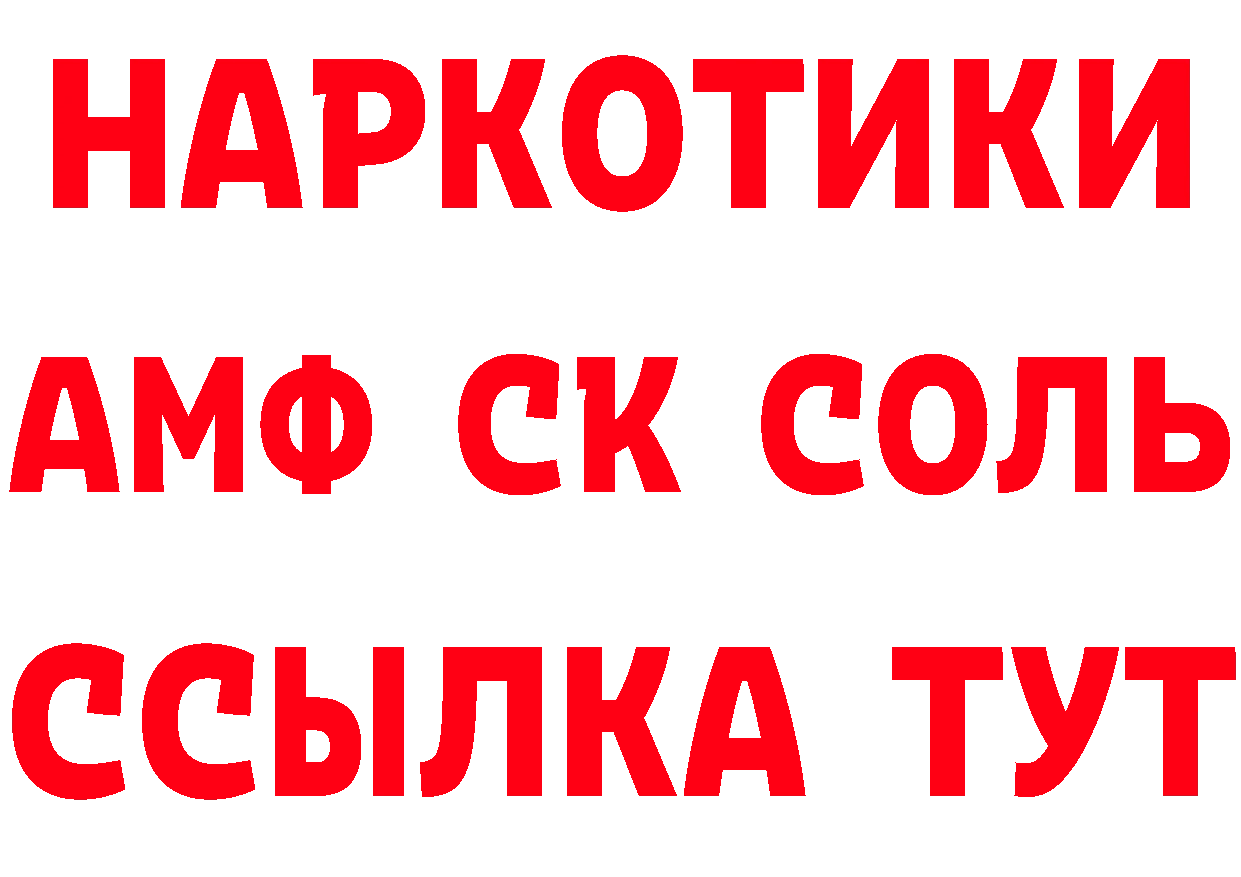 НАРКОТИКИ

АМФ СК СОЛЬ

ССЫЛКА ТУТ